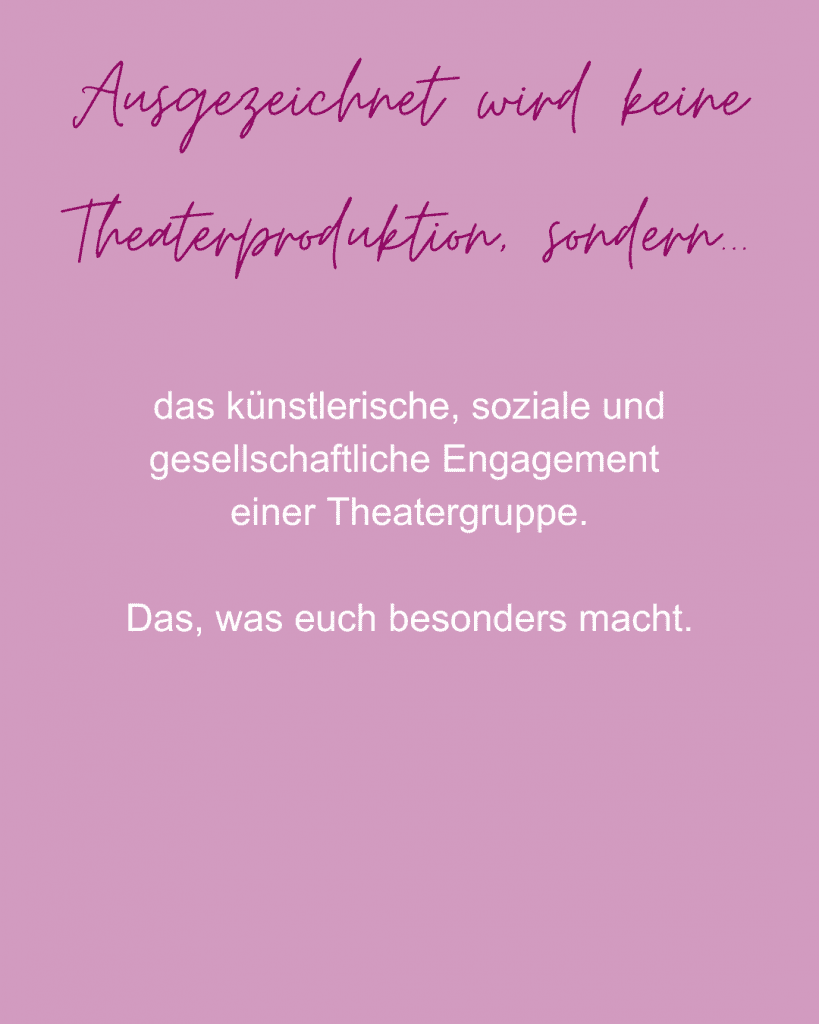 Ausgezeichnet wird keine Theaterproduktion, sondern...

das künstlerische, soziale und gesellschaftliche Engagement einer Theatergruppe.

Das, was euch besonders macht.